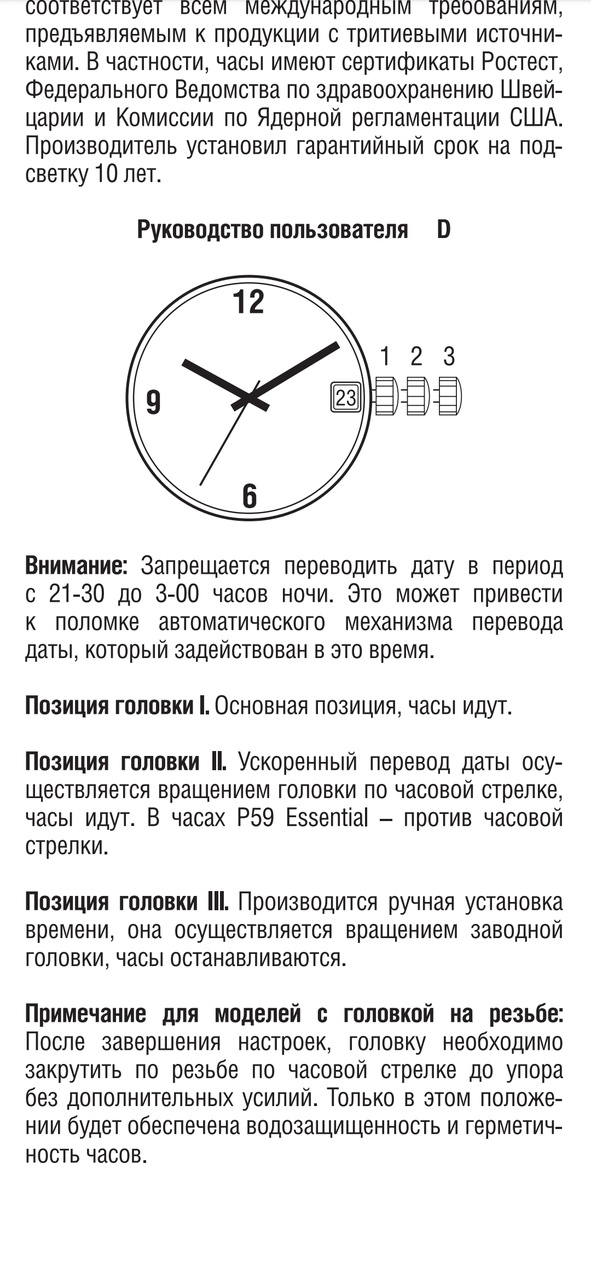 соответствует всем международным требованиям, предъявляемым к продукции с тритиевыми источниками. В частности, часы имеют сертификаты Ростест, Федерального Ведомства по здравоохранению Швейцарии и Комиссии по Ядерной регламентации США. Производитель установил гарантийный срок на подсветку 10 лет.

Руководство пользователя D

12
9
6
23
1 2 3

Внимание: Запрещается переводить дату в период с 21-30 до 3-00 часов ночи. Это может привести к поломке автоматического механизма перевода даты, который задействован в это время.

Позиция головки I. Основная позиция, часы идут.

Позиция головки II. Ускоренный перевод даты осуществляется вращением головки по часовой стрелке, часы идут. В часах P59 Essential – против часовой стрелки.

Позиция головки III. Производится ручная установка времени, она осуществляется вращением заводной головки, часы останавливаются.

Примечание для моделей с головкой на резьбе: После завершения настроек, головку необходимо закрутить по резьбе по часовой стрелке до упора без дополнительных усилий. Только в этом положении будет обеспечена водозащищенность и герметичность часов.